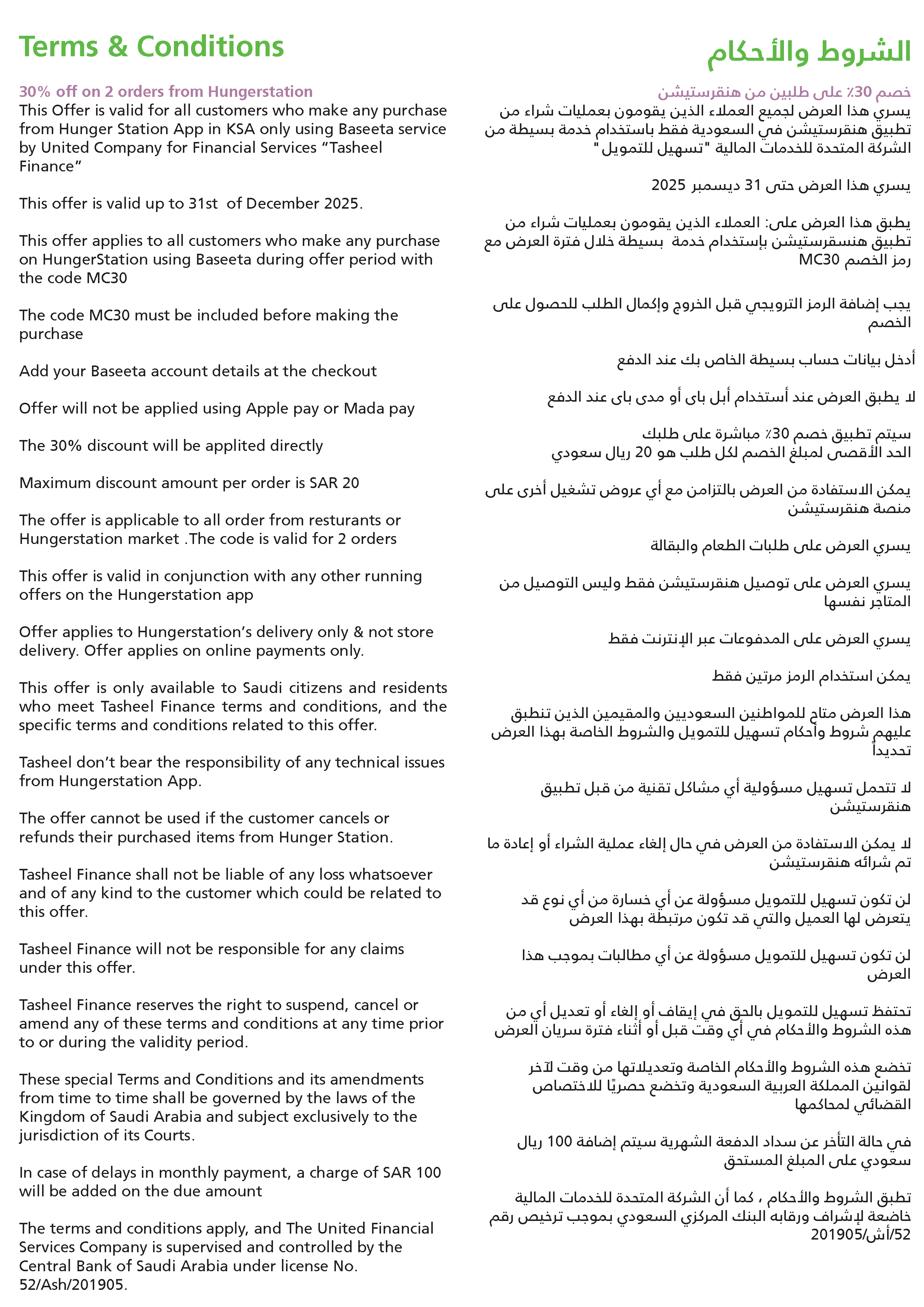 Terms & Conditions

30% off on 2 orders from Hungerstation
This Offer is valid for all customers who make any purchase from Hunger Station App in KSA only using Baseeta service by United Company for Financial Services “Tasheel Finance”

This offer is valid up to 31st of December 2025.

This offer applies to all customers who make any purchase on HungerStation using Baseeta during offer period with the code MC30

The code MC30 must be included before making the purchase

Add your Baseeta account details at the checkout

Offer will not be applied using Apple pay or Mada pay

The 30% discount will be applited directly

Maximum discount amount per order is SAR 20

The offer is applicable to all order from resturants or Hungerstation market .The code is valid for 2 orders

This offer is valid in conjunction with any other running offers on the Hungerstation app

Offer applies to Hungerstation’s delivery only & not store delivery. Offer applies on online payments only.

This offer is only available to Saudi citizens and residents who meet Tasheel Finance terms and conditions, and the specific terms and conditions related to this offer.

Tasheel don’t bear the responsibility of any technical issues from Hungerstation App.

The offer cannot be used if the customer cancels or refunds their purchased items from Hunger Station.

Tasheel Finance shall not be liable of any loss whatsoever and of any kind to the customer which could be related to this offer.

Tasheel Finance will not be responsible for any claims under this offer.

Tasheel Finance reserves the right to suspend, cancel or amend any of these terms and conditions at any time prior to or during the validity period.

These special Terms and Conditions and its amendments from time to time shall be governed by the laws of the Kingdom of Saudi Arabia and subject exclusively to the jurisdiction of its Courts.

In case of delays in monthly payment, a charge of SAR 100 will be added on the due amount

The terms and conditions apply, and The United Financial Services Company is supervised and controlled by the Central Bank of Saudi Arabia under license No. 52/Ash/201905.

الشروط والأحكام

خصم 30٪ على طلبين من هنقرستيشن
يسري هذا العرض لجميع العملاء الذين يقومون بعمليات شراء من تطبيق هنقرستيشن في السعودية فقط باستخدام خدمة بسيطة من الشركة المتحدة للخدمات المالية "تسهيل للتمويل"

يسري هذا العرض حتى 31 ديسمبر 2025

يطبق هذا العرض على: العملاء الذين يقومون بعمليات شراء من تطبيق هنسقرستيشن بإستخدام خدمة بسيطة خلال فترة العرض مع رمز الخصم MC30

يجب إضافة الرمز الترويجي قبل الخروج وإكمال الطلب للحصول على الخصم

أدخل بيانات حساب بسيطة الخاص بك عند الدفع

لا يطبق العرض عند أستخدام أبل باى أو مدى باى عند الدفع

سيتم تطبيق خصم 30٪ مباشرة على طلبك
الحد الأقصى لمبلغ الخصم لكل طلب هو 20 ريال سعودي

يمكن الاستفادة من العرض بالتزامن مع أي عروض تشغيل أخرى على منصة هنقرستيشن

يسري العرض على طلبات الطعام والبقالة

يسري العرض على توصيل هنقرستيشن فقط وليس التوصيل من المتاجر نفسها

يسري العرض على المدفوعات عبر الإنترنت فقط

يمكن استخدام الرمز مرتين فقط

هذا العرض متاح للمواطنين السعوديين والمقيمين الذين تنطبق عليهم شروط وأحكام تسهيل للتمويل والشروط الخاصة بهذا العرض تحديداً

لا تتحمل تسهيل مسؤولية أي مشاكل تقنية من قبل تطبيق هنقرستيشن

لا يمكن الاستفادة من العرض في حال إلغاء عملية الشراء أو إعادة ما تم شرائه هنقرستيشن

لن تكون تسهيل للتمويل مسؤولة عن أي خسارة من أي نوع قد يتعرض لها العميل والتي قد تكون مرتبطة بهذا العرض

لن تكون تسهيل للتمويل مسؤولة عن أي مطالبات بموجب هذا العرض

تحتفظ تسهيل للتمويل بالحق في إيقاف أو إلغاء أو تعديل أي من هذه الشروط والأحكام في أي وقت قبل أو أثناء فترة سريان العرض

تخضع هذه الشروط والأحكام الخاصة وتعديلاتها من وقت لآخر لقوانين المملكة العربية السعودية وتخضع حصريًا للاختصاص القضائي لمحاكمها

في حالة التأخر عن سداد الدفعة الشهرية سيتم إضافة 100 ريال سعودي على المبلغ المستحق

تطبق الشروط والأحكام ، كما أن الشركة المتحدة للخدمات المالية خاضعة لإشراف ورقابه البنك المركزي السعودي بموجب ترخيص رقم 52/أش/201905